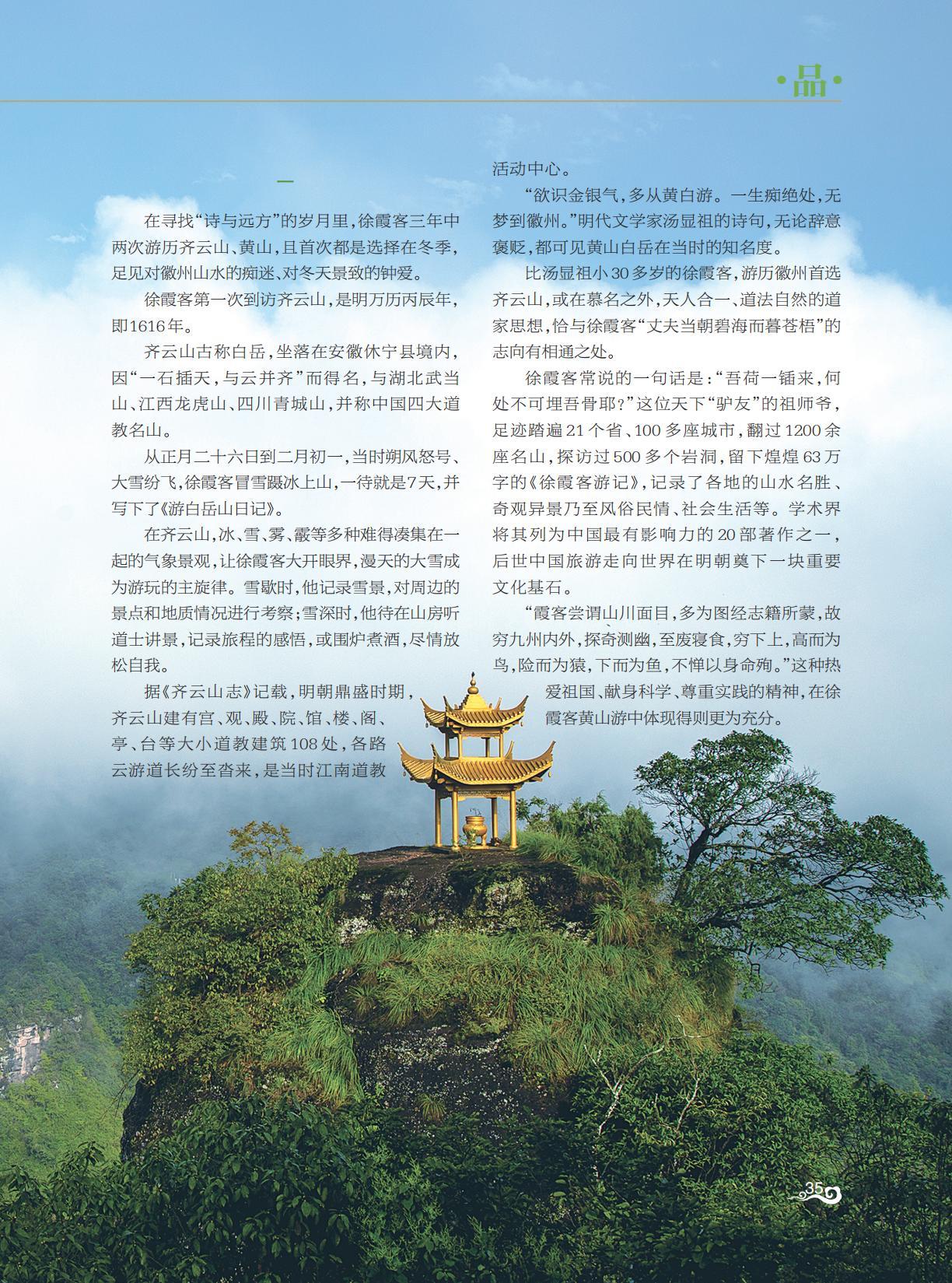 ·品·

一

在寻找“诗与远方”的岁月里，徐霞客三年中两次游历齐云山、黄山，且首次都是选择在冬季，足见对徽州山水的痴迷、对冬天景致的钟爱。

徐霞客第一次到访齐云山，是明万历丙辰年，即1616年。

齐云山古称白岳，坐落在安徽休宁县境内，因“一石插天，与云并齐”而得名，与湖北武当山、江西龙虎山、四川青城山，并称中国四大道教名山。

从正月二十六日到二月初一，当时朔风怒号、大雪纷飞，徐霞客冒雪蹑冰上山，一待就是7天，并写下了《游白岳山日记》。

在齐云山，冰、雪、雾、霰等多种难得凑集在一起的气象景观，让徐霞客大开眼界，漫天的大雪成为游玩的主旋律。雪歇时，他记录雪景，对周边的景点和地质情况进行考察；雪深时，他待在山房听道士讲景，记录旅程的感悟，或围炉煮酒，尽情放松自我。

据《齐云山志》记载，明朝鼎盛时期，齐云山建有宫、观、殿、院、馆、楼、阁、亭、台等大小道教建筑108处，各路云游道长纷至沓来，是当时江南道教活动中心。

“欲识金银气，多从黄白游。一生痴绝处，无梦到徽州。”明代文学家汤显祖的诗句，无论辞意褒贬，都可见黄山白岳在当时的知名度。

比汤显祖小30多岁的徐霞客，游历徽州首选齐云山，或在慕名之外，天人合一、道法自然的道家思想，恰与徐霞客“丈夫当朝碧海而暮苍梧”的志向有相通之处。

徐霞客常说的一句话是：“吾荷一锸来，何处不可埋吾骨耶？”这位天下“驴友”的祖师爷，足迹踏遍21个省、100多座城市，翻过1200余座名山，探访过500多个岩洞，留下煌煌63万字的《徐霞客游记》，记录了各地的山水名胜、奇观异景乃至风俗民情、社会生活等。学术界将其列为中国最有影响力的20部著作之一，后世中国旅游走向世界在明朝奠下一块重要文化基石。

“霞客尝谓山川面目，多为图经志籍所蒙，故穷九州内外，探奇测幽，至废寝食，穷下上，高而为鸟，险而为猿，下而为鱼，不惮以身命殉。”这种热爱祖国、献身科学、尊重实践的精神，在徐霞客黄山游中体现得则更为充分。

35